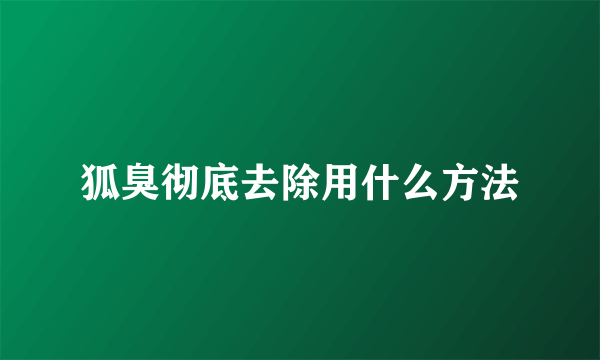 狐臭彻底去除用什么方法